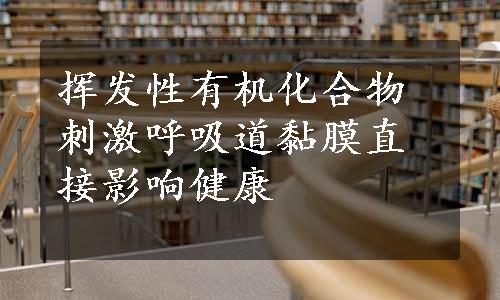 挥发性有机化合物刺激呼吸道黏膜直接影响健康